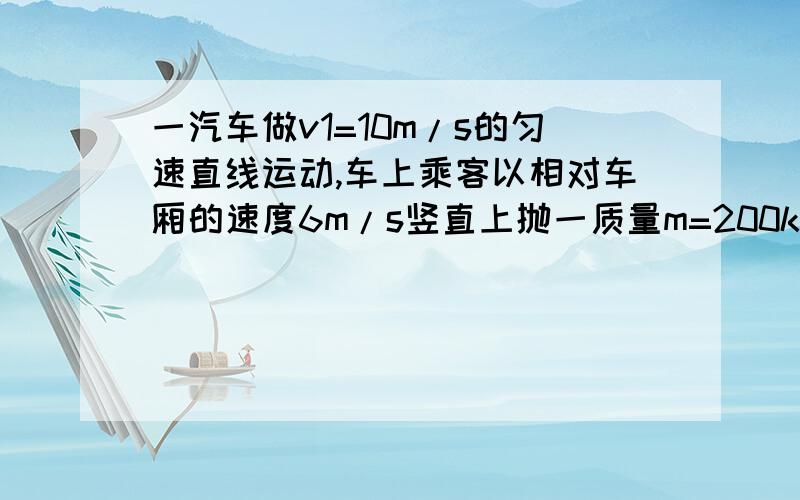 一汽车做v1=10m/s的匀速直线运动,车上乘客以相对车厢的速度6m/s竖直上抛一质量m=200k